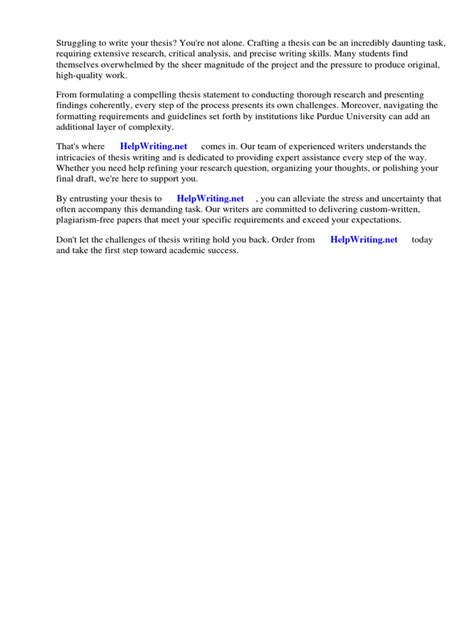 Struggling to write your thesis? You're not alone. Crafting a thesis can be an incredibly daunting task, requiring extensive research, critical analysis, and precise writing skills. Many students find themselves overwhelmed by the sheer magnitude of the project and the pressure to produce original, high-quality work.

From formulating a compelling thesis statement to conducting thorough research and presenting findings coherently, every step of the process presents its own challenges. Moreover, navigating the formatting requirements and guidelines set forth by institutions like Purdue University can add an additional layer of complexity.

That's where HelpWriting.net comes in. Our team of experienced writers understands the intricacies of thesis writing and is dedicated to providing expert assistance every step of the way. Whether you need help refining your research question, organizing your thoughts, or polishing your final draft, we're here to support you.

By entrusting your thesis to HelpWriting.net , you can alleviate the stress and uncertainty that often accompany this demanding task. Our writers are committed to delivering custom-written, plagiarism-free papers that meet your specific requirements and exceed your expectations.

Don't let the challenges of thesis writing hold you back. Order from HelpWriting.net today and take the first step toward academic success.